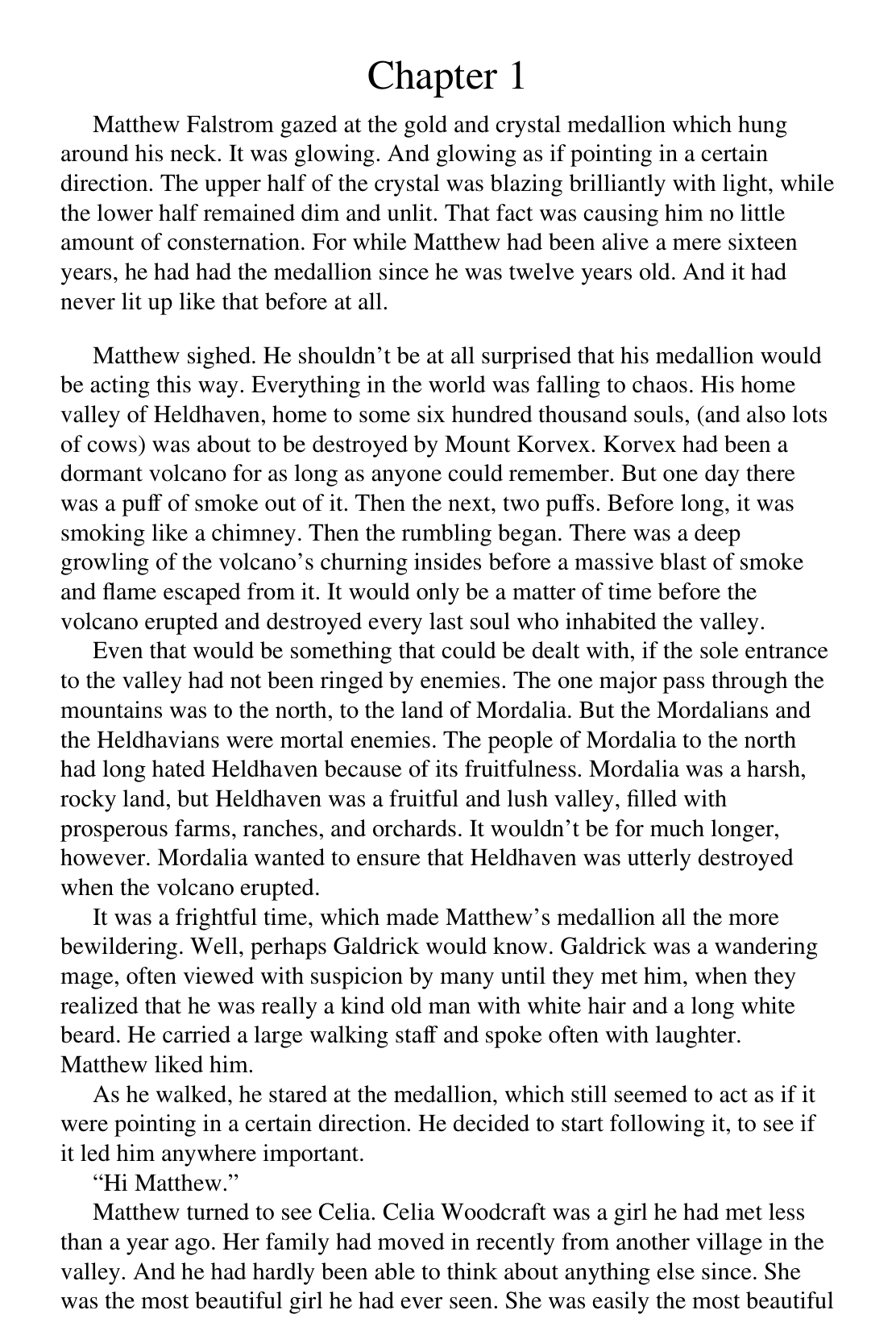 Chapter 1

Matthew Falstrom gazed at the gold and crystal medallion which hung around his neck. It was glowing. And glowing as if pointing in a certain direction. The upper half of the crystal was blazing brilliantly with light, while the lower half remained dim and unlit. That fact was causing him no little amount of consternation. For while Matthew had been alive a mere sixteen years, he had had the medallion since he was twelve years old. And it had never lit up like that before at all.

Matthew sighed. He shouldn't be at all surprised that his medallion would be acting this way. Everything in the world was falling to chaos. His home valley of Heldhaven, home to some six hundred thousand souls, (and also lots of cows) was about to be destroyed by Mount Korvex. Korvex had been a dormant volcano for as long as anyone could remember. But one day there was a puff of smoke out of it. Then the next, two puffs. Before long, it was smoking like a chimney. Then the rumbling began. There was a deep growling of the volcano's churning insides before a massive blast of smoke and flame escaped from it. It would only be a matter of time before the volcano erupted and destroyed every last soul who inhabited the valley.

Even that would be something that could be dealt with, if the sole entrance to the valley had not been ringed by enemies. The one major pass through the mountains was to the north, to the land of Mordalia. But the Mordalians and the Heldhavians were mortal enemies. The people of Mordalia to the north had long hated Heldhaven because of its fruitfulness. Mordalia was a harsh, rocky land, but Heldhaven was a fruitful and lush valley, filled with prosperous farms, ranches, and orchards. It wouldn't be for much longer, however. Mordalia wanted to ensure that Heldhaven was utterly destroyed when the volcano erupted.

It was a frightful time, which made Matthew's medallion all the more bewildering. Well, perhaps Galdrick would know. Galdrick was a wandering mage, often viewed with suspicion by many until they met him, when they realized that he was really a kind old man with white hair and a long white beard. He carried a large walking staff and spoke often with laughter. Matthew liked him.

As he walked, he stared at the medallion, which still seemed to act as if it were pointing in a certain direction. He decided to start following it, to see if it led him anywhere important.

"Hi Matthew."

Matthew turned to see Celia. Celia Woodcraft was a girl he had met less than a year ago. Her family had moved in recently from another village in the valley. And he had hardly been able to think about anything else since. She was the most beautiful girl he had ever seen. She was easily the most beautiful